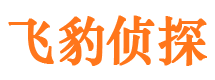 飞豹侦探